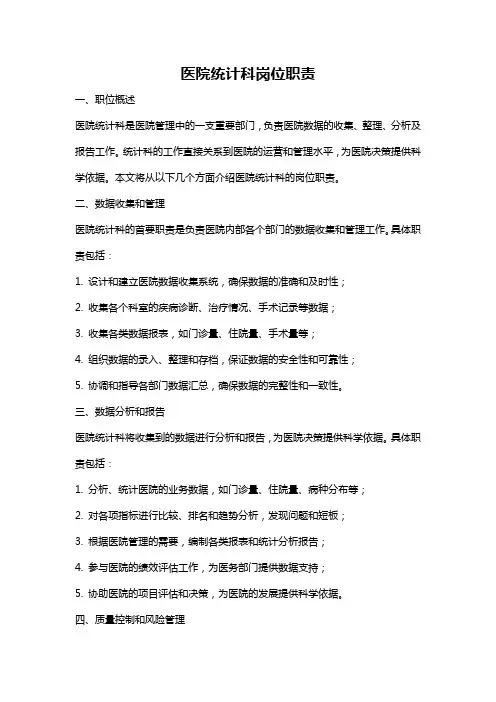 医院统计科岗位职责

一、职位概述

医院统计科是医院管理中的一支重要部门，负责医院数据的收集、整理、分析及报告工作。统计科的工作直接关系到医院的运营和管理水平，为医院决策提供科学依据。本文将从以下几个方面介绍医院统计科的岗位职责。

二、数据收集和管理

医院统计科的首要职责是负责医院内部各个部门的数据收集和管理工作。具体职责包括：

1. 设计和建立医院数据收集系统，确保数据的准确和及时性；

2. 收集各个科室的疾病诊断、治疗情况、手术记录等数据；

3. 收集各类数据报表，如门诊量、住院量、手术量等；

4. 组织数据的录入、整理和存档，保证数据的安全性和可靠性；

5. 协调和指导各部门数据汇总，确保数据的完整性和一致性。

三、数据分析和报告

医院统计科将收集到的数据进行分析和报告，为医院决策提供科学依据。具体职责包括：

1. 分析、统计医院的业务数据，如门诊量、住院量、病种分布等；

2. 对各项指标进行比较、排名和趋势分析，发现问题和短板；

3. 根据医院管理的需要，编制各类报表和统计分析报告；

4. 参与医院的绩效评估工作，为医务部门提供数据支持；

5. 协助医院的项目评估和决策，为医院的发展提供科学依据。

四、质量控制和风险管理